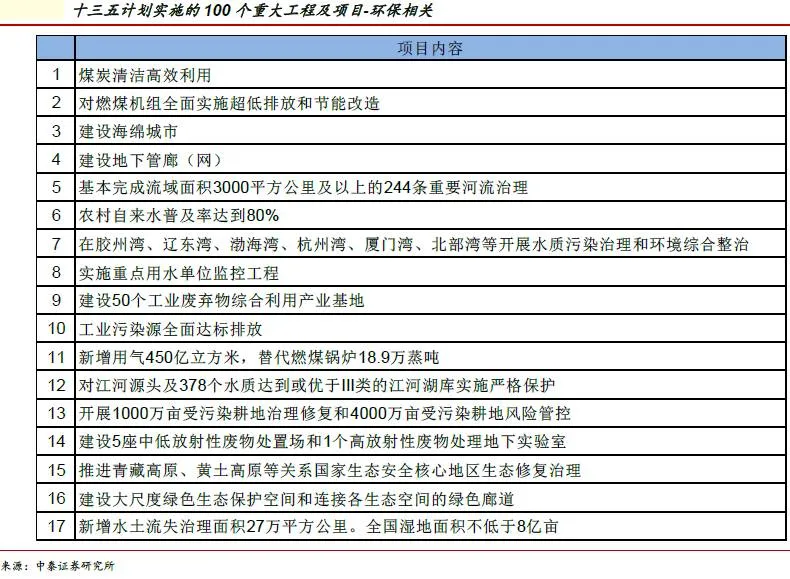 十三五计划实施的 100 个重大工程及项目-环保相关

| | 项目内容 |
|---|---|
| 1 | 煤炭清洁高效利用 |
| 2 | 对燃煤机组全面实施超低排放和节能改造 |
| 3 | 建设海绵城市 |
| 4 | 建设地下管廊（网） |
| 5 | 基本完成流域面积3000平方公里及以上的244条重要河流治理 |
| 6 | 农村自来水普及率达到80% |
| 7 | 在胶州湾、辽东湾、渤海湾、杭州湾、厦门湾、北部湾等开展水质污染治理和环境综合整治 |
| 8 | 实施重点用水单位监控工程 |
| 9 | 建设50个工业废弃物综合利用产业基地 |
| 10 | 工业污染源全面达标排放 |
| 11 | 新增用气450亿立方米，替代燃煤锅炉18.9万蒸吨 |
| 12 | 对江河源头及378个水质达到或优于III类的江河湖库实施严格保护 |
| 13 | 开展1000万亩受污染耕地治理修复和4000万亩受污染耕地风险管控 |
| 14 | 建设5座中低放射性废物处置场和1个高放射性废物处理地下实验室 |
| 15 | 推进青藏高原、黄土高原等关系国家生态安全核心地区生态修复治理 |
| 16 | 建设大尺度绿色生态保护空间和连接各生态空间的绿色廊道 |
| 17 | 新增水土流失治理面积27万平方公里。全国湿地面积不低于8亿亩 |

来源：中泰证券研究所